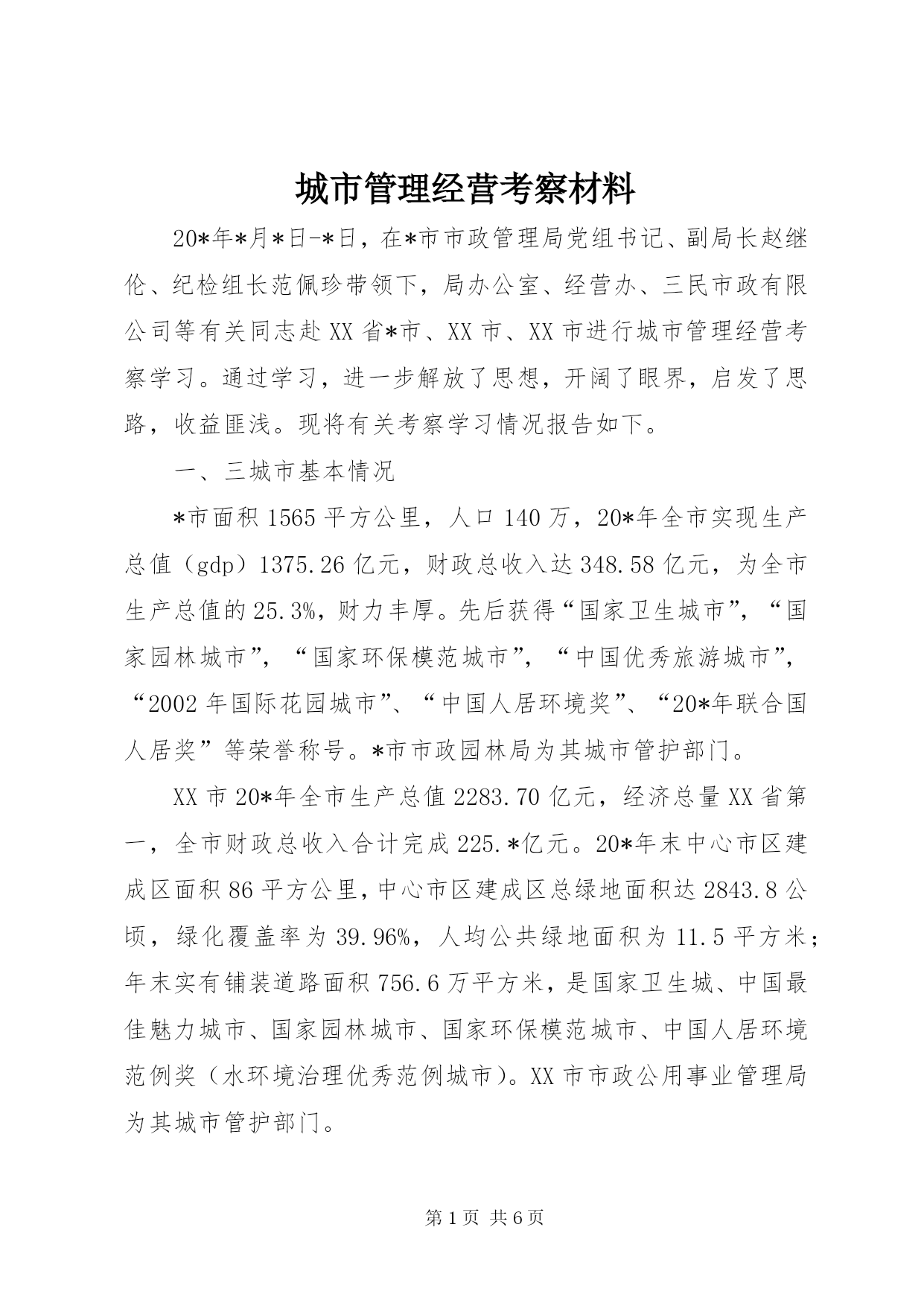 城市管理经营考察材料

20*年*月*日-*日，在*市市政管理局党组书记、副局长赵继伦、纪检组长范佩珍带领下，局办公室、经营办、三民市政有限公司等有关同志赴XX省*市、XX市、XX市进行城市管理经营考察学习。通过学习，进一步解放了思想，开阔了眼界，启发了思路，收益匪浅。现将有关考察学习情况报告如下。

一、三城市基本情况

*市面积1565平方公里，人口140万，20*年全市实现生产总值（gdp）1375.26亿元，财政总收入达348.58亿元，为全市生产总值的25.3%，财力丰厚。先后获得“国家卫生城市”，“国家园林城市”，“国家环保模范城市”，“中国优秀旅游城市”，“2002年国际花园城市”、“中国人居环境奖”、“20*年联合国人居奖”等荣誉称号。*市市政园林局为其城市管护部门。

XX市20*年全市生产总值2283.70亿元，经济总量XX省第一，全市财政总收入合计完成225.*亿元。20*年末中心市区建成区面积86平方公里，中心市区建成区总绿地面积达2843.8公顷，绿化覆盖率为39.96%，人均公共绿地面积为11.5平方米；年末实有铺装道路面积756.6万平方米，是国家卫生城、中国最佳魅力城市、国家园林城市、国家环保模范城市、中国人居环境范例奖（水环境治理优秀范例城市）。XX市市政公用事业管理局为其城市管护部门。

第1页 共6页